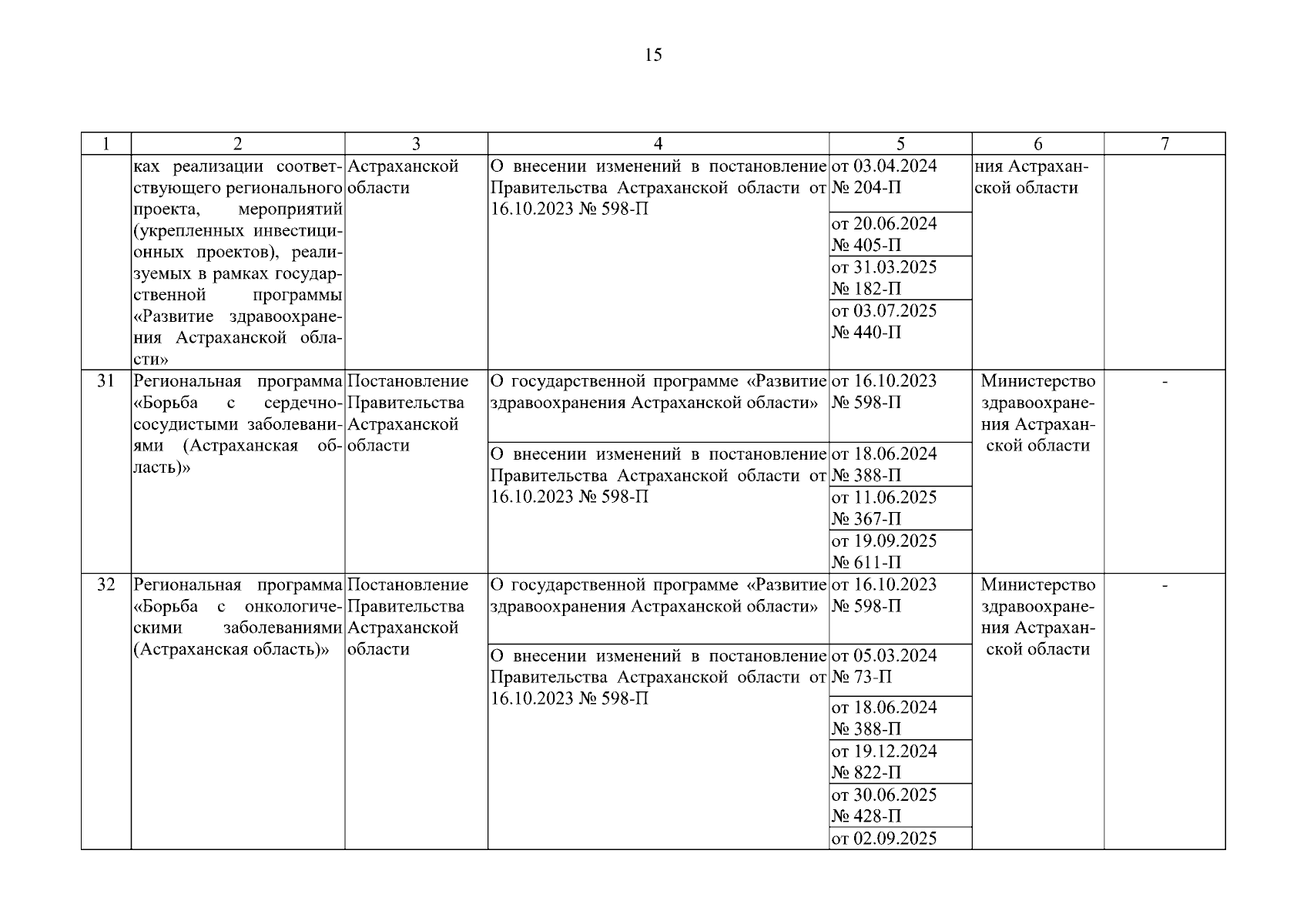 15

| 1 | 2 | 3 | 4 | 5 | 6 | 7 |
|---|---|---|---|---|---|---|
| | ках реализации соответствующего регионального проекта, мероприятий (укрепленных инвестиционных проектов), реализуемых в рамках государственной программы «Развитие здравоохранения Астраханской области» | Астраханской области | О внесении изменений в постановление Правительства Астраханской области от 16.10.2023 № 598-П | от 03.04.2024 № 204-П | ния Астраханской области | |
| | | | | от 20.06.2024 № 405-П | | |
| | | | | от 31.03.2025 № 182-П | | |
| | | | | от 03.07.2025 № 440-П | | |
| 31 | Региональная программа «Борьба с сердечно-сосудистыми заболеваниями (Астраханская область)» | Постановление Правительства Астраханской области | О государственной программе «Развитие здравоохранения Астраханской области» | от 16.10.2023 № 598-П | Министерство здравоохранения Астраханской области | - |
| | | | О внесении изменений в постановление Правительства Астраханской области от 16.10.2023 № 598-П | от 18.06.2024 № 388-П | | |
| | | | | от 11.06.2025 № 367-П | | |
| | | | | от 19.09.2025 № 611-П | | |
| 32 | Региональная программа «Борьба с онкологическими заболеваниями (Астраханская область)» | Постановление Правительства Астраханской области | О государственной программе «Развитие здравоохранения Астраханской области» | от 16.10.2023 № 598-П | Министерство здравоохранения Астраханской области | - |
| | | | О внесении изменений в постановление Правительства Астраханской области от 16.10.2023 № 598-П | от 05.03.2024 № 73-П | | |
| | | | | от 18.06.2024 № 388-П | | |
| | | | | от 19.12.2024 № 822-П | | |
| | | | | от 30.06.2025 № 428-П | | |
| | | | | от 02.09.2025 | | |